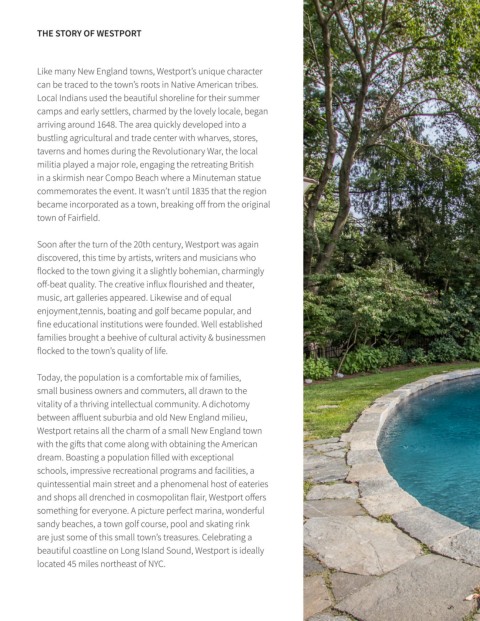 THE STORY OF WESTPORT

Like many New England towns, Westport's unique character can be traced to the town's roots in Native American tribes. Local Indians used the beautiful shoreline for their summer camps and early settlers, charmed by the lovely locale, began arriving around 1648. The area quickly developed into a bustling agricultural and trade center with wharves, stores, taverns and homes during the Revolutionary War, the local militia played a major role, engaging the retreating British in a skirmish near Compo Beach where a Minuteman statue commemorates the event. It wasn't until 1835 that the region became incorporated as a town, breaking off from the original town of Fairfield.

Soon after the turn of the 20th century, Westport was again discovered, this time by artists, writers and musicians who flocked to the town giving it a slightly bohemian, charmingly off-beat quality. The creative influx flourished and theater, music, art galleries appeared. Likewise and of equal enjoyment,tennis, boating and golf became popular, and fine educational institutions were founded. Well established families brought a beehive of cultural activity & businessmen flocked to the town's quality of life.

Today, the population is a comfortable mix of families, small business owners and commuters, all drawn to the vitality of a thriving intellectual community. A dichotomy between affluent suburbia and old New England milieu, Westport retains all the charm of a small New England town with the gifts that come along with obtaining the American dream. Boasting a population filled with exceptional schools, impressive recreational programs and facilities, a quintessential main street and a phenomenal host of eateries and shops all drenched in cosmopolitan flair, Westport offers something for everyone. A picture perfect marina, wonderful sandy beaches, a town golf course, pool and skating rink are just some of this small town's treasures. Celebrating a beautiful coastline on Long Island Sound, Westport is ideally located 45 miles northeast of NYC.